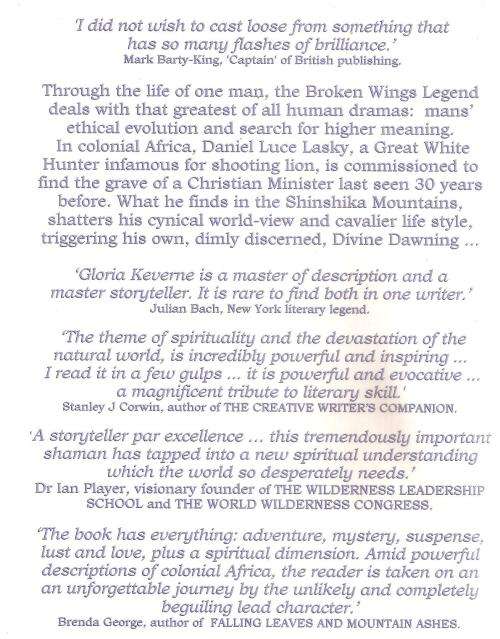 'I did not wish to cast loose from something that has so many flashes of brilliance.'
Mark Barty-King, 'Captain' of British publishing.

Through the life of one man, the Broken Wings Legend deals with that greatest of all human dramas: mans' ethical evolution and search for higher meaning. In colonial Africa, Daniel Luce Lasky, a Great White Hunter infamous for shooting lion, is commissioned to find the grave of a Christian Minister last seen 30 years before. What he finds in the Shinshika Mountains, shatters his cynical world-view and cavalier life style, triggering his own, dimly discerned, Divine Dawning ...

'Gloria Keverne is a master of description and a master storyteller. It is rare to find both in one writer.'
Julian Bach, New York literary legend.

'The theme of spirituality and the devastation of the natural world, is incredibly powerful and inspiring ... I read it in a few gulps ... it is powerful and evocative ... a magnificent tribute to literary skill.'
Stanley J Corwin, author of THE CREATIVE WRITER'S COMPANION.

'A storyteller par excellence ... this tremendously important shaman has tapped into a new spiritual understanding which the world so desperately needs.'
Dr Ian Player, visionary founder of THE WILDERNESS LEADERSHIP SCHOOL and THE WORLD WILDERNESS CONGRESS.

'The book has everything: adventure, mystery, suspense, lust and love, plus a spiritual dimension. Amid powerful descriptions of colonial Africa, the reader is taken on an an unforgettable journey by the unlikely and completely beguiling lead character.'
Brenda George, author of FALLING LEAVES AND MOUNTAIN ASHES.